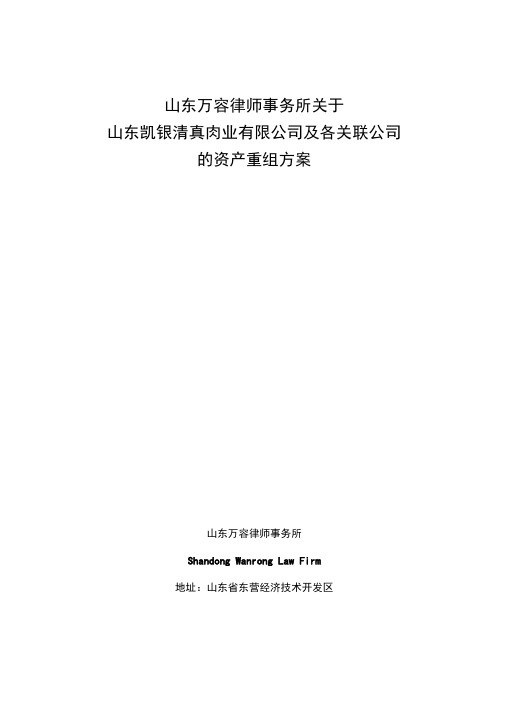 山东万容律师事务所关于
山东凯银清真肉业有限公司及各关联公司
的资产重组方案

山东万容律师事务所

Shandong Wanrong Law Firm

地址：山东省东营经济技术开发区